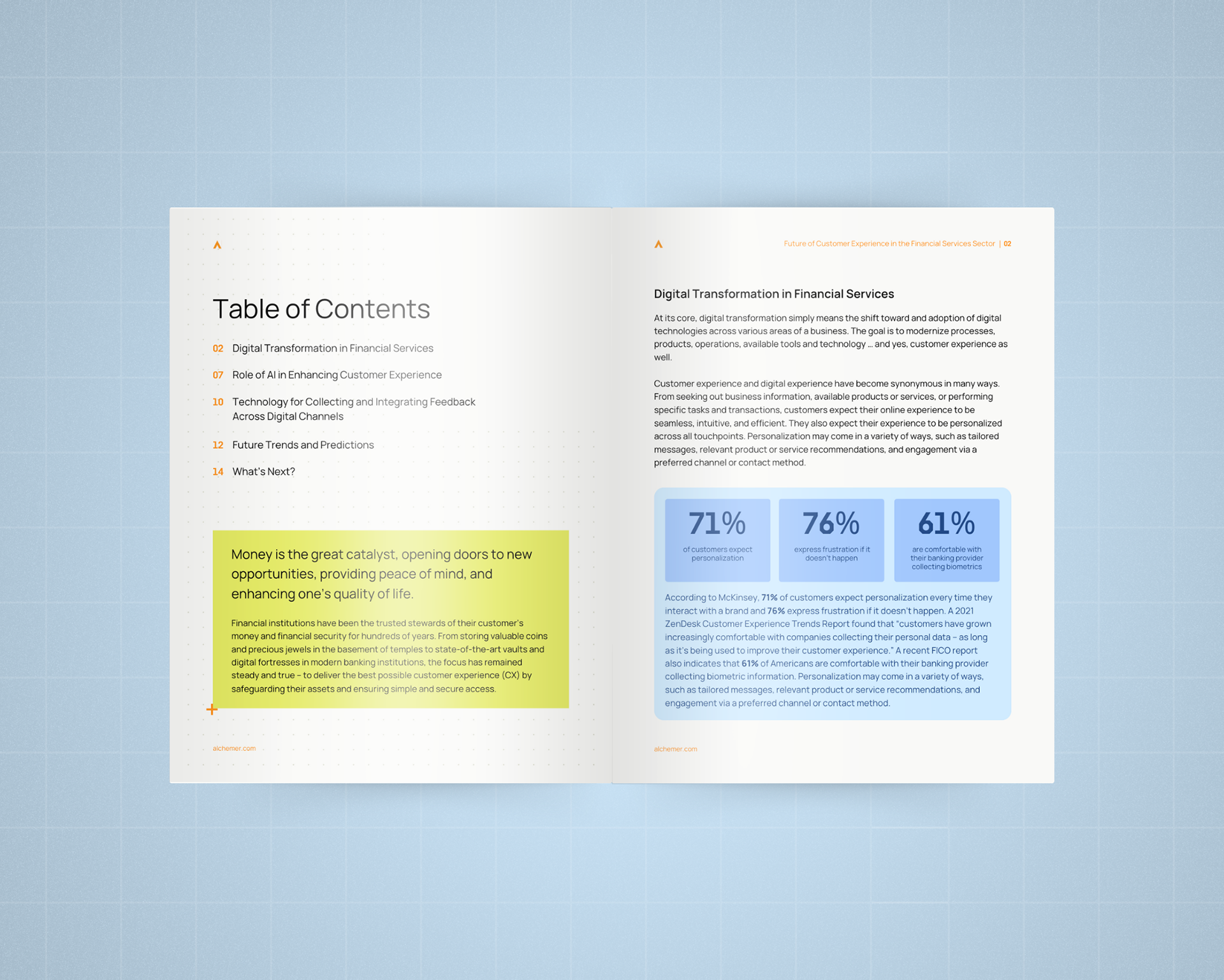 Table of Contents

02 Digital Transformation in Financial Services

07 Role of AI in Enhancing Customer Experience

10 Technology for Collecting and Integrating Feedback Across Digital Channels

12 Future Trends and Predictions

14 What's Next?

Money is the great catalyst, opening doors to new opportunities, providing peace of mind, and enhancing one's quality of life.

Financial institutions have been the trusted stewards of their customer's money and financial security for hundreds of years. From storing valuable coins and precious jewels in the basement of temples to state-of-the-art vaults and digital fortresses in modern banking institutions, the focus has remained steady and true – to deliver the best possible customer experience (CX) by safeguarding their assets and ensuring simple and secure access.

alchemer.com

Future of Customer Experience in the Financial Services Sector | 02

Digital Transformation in Financial Services

At its core, digital transformation simply means the shift toward and adoption of digital technologies across various areas of a business. The goal is to modernize processes, products, operations, available tools and technology ... and yes, customer experience as well.

Customer experience and digital experience have become synonymous in many ways. From seeking out business information, available products or services, or performing specific tasks and transactions, customers expect their online experience to be seamless, intuitive, and efficient. They also expect their experience to be personalized across all touchpoints. Personalization may come in a variety of ways, such as tailored messages, relevant product or service recommendations, and engagement via a preferred channel or contact method.

71%
of customers expect personalization

76%
express frustration if it doesn't happen

61%
are comfortable with their banking provider collecting biometrics

According to McKinsey, 71% of customers expect personalization every time they interact with a brand and 76% express frustration if it doesn't happen. A 2021 ZenDesk Customer Experience Trends Report found that "customers have grown increasingly comfortable with companies collecting their personal data – as long as it's being used to improve their customer experience." A recent FICO report also indicates that 61% of Americans are comfortable with their banking provider collecting biometric information. Personalization may come in a variety of ways, such as tailored messages, relevant product or service recommendations, and engagement via a preferred channel or contact method.

alchemer.com